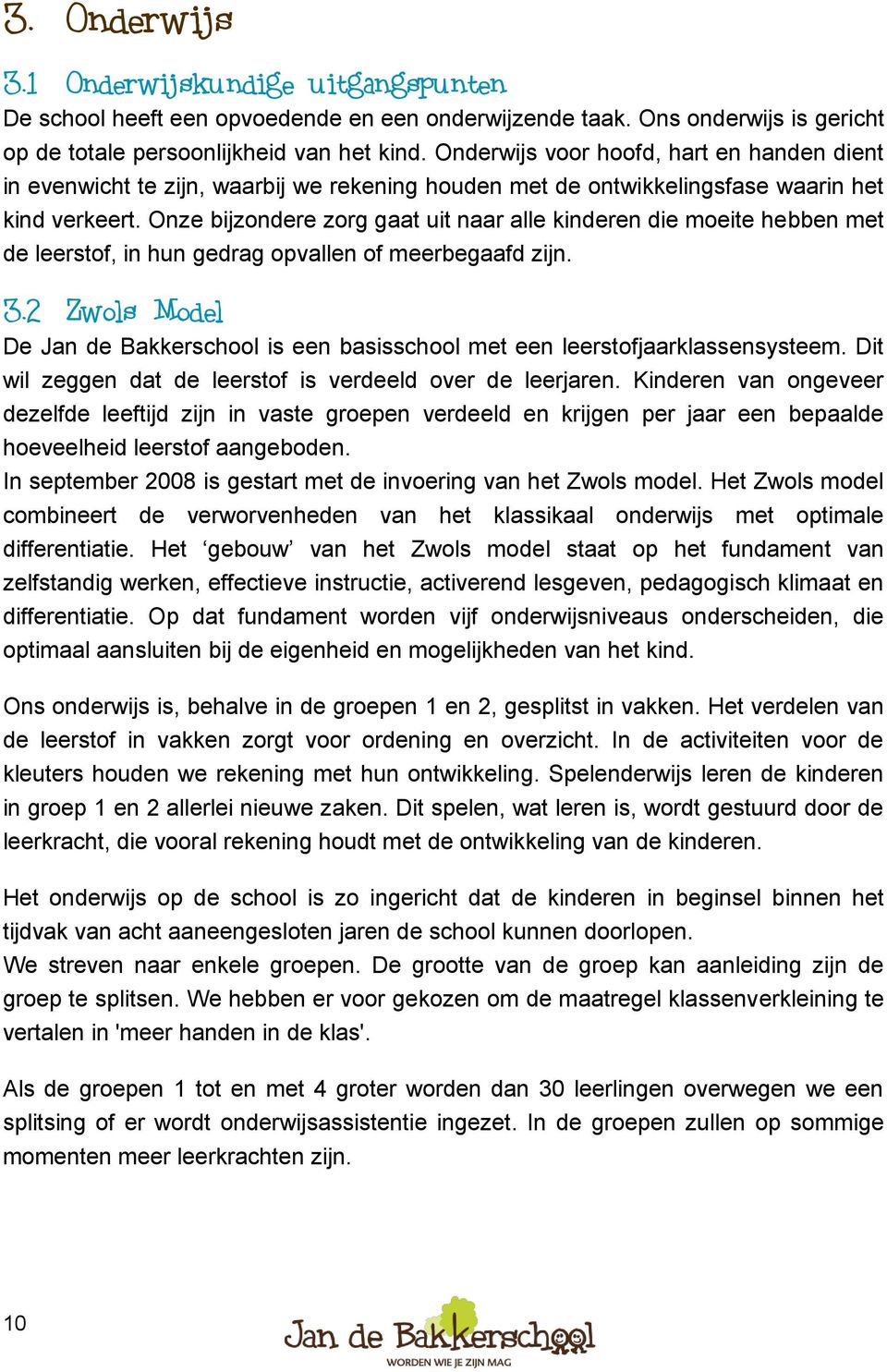 3. Onderwijs

3.1 Onderwijskundige uitgangspunten

De school heeft een opvoedende en een onderwijzende taak. Ons onderwijs is gericht op de totale persoonlijkheid van het kind. Onderwijs voor hoofd, hart en handen dient in evenwicht te zijn, waarbij we rekening houden met de ontwikkelingsfase waarin het kind verkeert. Onze bijzondere zorg gaat uit naar alle kinderen die moeite hebben met de leerstof, in hun gedrag opvallen of meerbegaafd zijn.

3.2 Zwols Model

De Jan de Bakkerschool is een basisschool met een leerstofjaarklassensysteem. Dit wil zeggen dat de leerstof is verdeeld over de leerjaren. Kinderen van ongeveer dezelfde leeftijd zijn in vaste groepen verdeeld en krijgen per jaar een bepaalde hoeveelheid leerstof aangeboden.
In september 2008 is gestart met de invoering van het Zwols model. Het Zwols model combineert de verworvenheden van het klassikaal onderwijs met optimale differentiatie. Het ‘gebouw’ van het Zwols model staat op het fundament van zelfstandig werken, effectieve instructie, activerend lesgeven, pedagogisch klimaat en differentiatie. Op dat fundament worden vijf onderwijsniveaus onderscheiden, die optimaal aansluiten bij de eigenheid en mogelijkheden van het kind.

Ons onderwijs is, behalve in de groepen 1 en 2, gesplitst in vakken. Het verdelen van de leerstof in vakken zorgt voor ordening en overzicht. In de activiteiten voor de kleuters houden we rekening met hun ontwikkeling. Spelenderwijs leren de kinderen in groep 1 en 2 allerlei nieuwe zaken. Dit spelen, wat leren is, wordt gestuurd door de leerkracht, die vooral rekening houdt met de ontwikkeling van de kinderen.

Het onderwijs op de school is zo ingericht dat de kinderen in beginsel binnen het tijdvak van acht aaneengesloten jaren de school kunnen doorlopen.
We streven naar enkele groepen. De grootte van de groep kan aanleiding zijn de groep te splitsen. We hebben er voor gekozen om de maatregel klassenverkleining te vertalen in 'meer handen in de klas'.

Als de groepen 1 tot en met 4 groter worden dan 30 leerlingen overwegen we een splitsing of er wordt onderwijsassistentie ingezet. In de groepen zullen op sommige momenten meer leerkrachten zijn.

10

Jan de Bakkerschool
WORDEN WIE JE ZIJN MAG